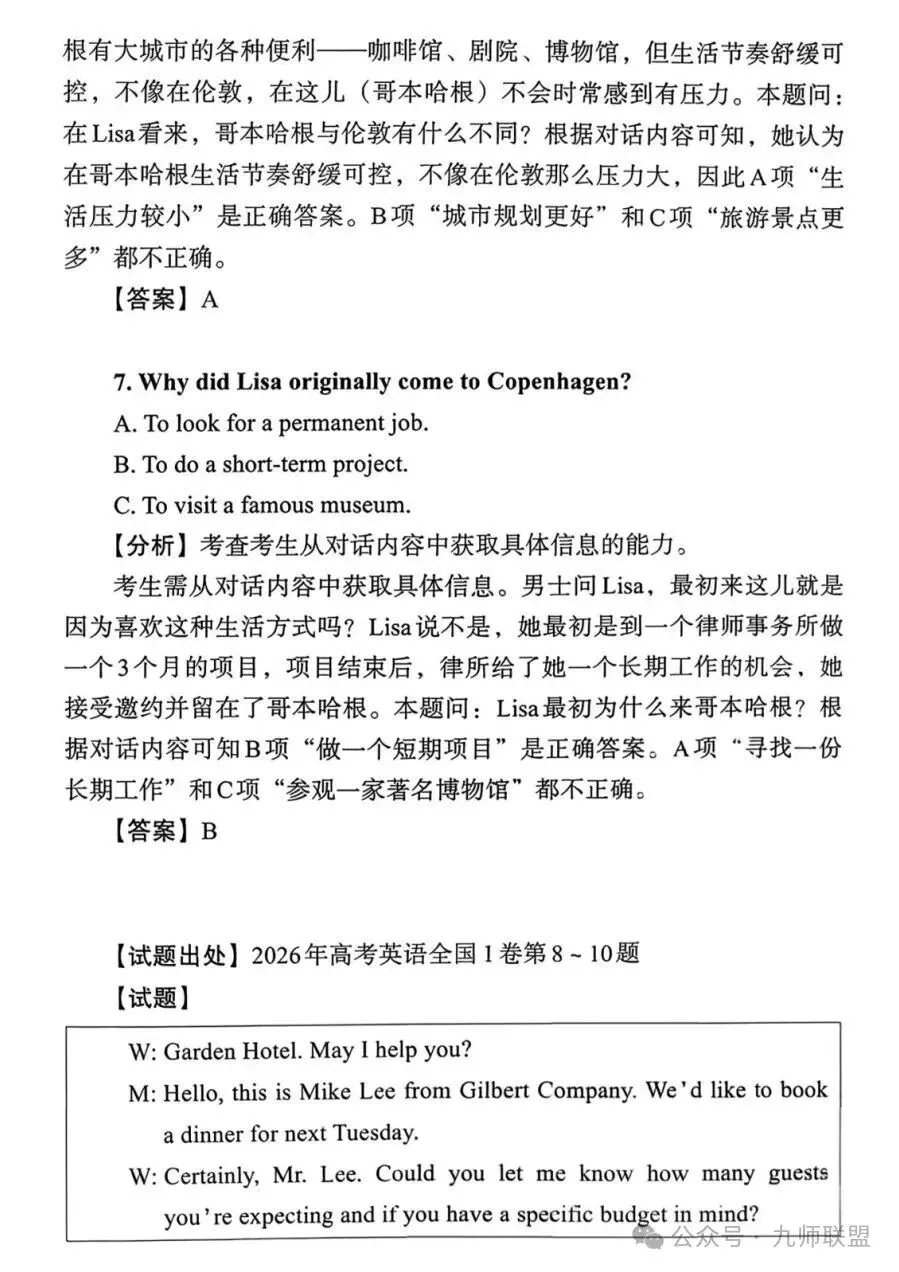 根有大城市的各种便利——咖啡馆、剧院、博物馆，但生活节奏舒缓可控，不像在伦敦，在这儿（哥本哈根）不会时常感到有压力。本题问：在Lisa看来，哥本哈根与伦敦有什么不同？根据对话内容可知，她认为在哥本哈根生活节奏舒缓可控，不像在伦敦那么压力大，因此A项“生活压力较小”是正确答案。B项“城市规划更好”和C项“旅游景点更多”都不正确。

【答案】A

7. Why did Lisa originally come to Copenhagen?

A. To look for a permanent job.

B. To do a short-term project.

C. To visit a famous museum.

【分析】考查考生从对话内容中获取具体信息的能力。

考生需从对话内容中获取具体信息。男士问Lisa，最初来这儿就是因为喜欢这种生活方式吗？Lisa说不是，她最初是到一个律师事务所做一个3个月的项目，项目结束后，律所给了她一个长期工作的机会，她接受邀约并留在了哥本哈根。本题问：Lisa最初为什么来哥本哈根？根据对话内容可知B项“做一个短期项目”是正确答案。A项“寻找一份长期工作”和C项“参观一家著名博物馆”都不正确。

【答案】B

【试题出处】2026年高考英语全国1卷第8～10题

【试题】

W: Garden Hotel. May I help you?

M: Hello, this is Mike Lee from Gilbert Company. We'd like to book a dinner for next Tuesday.

W: Certainly, Mr. Lee. Could you let me know how many guests you're expecting and if you have a specific budget in mind?

公众号 · 九师联盟